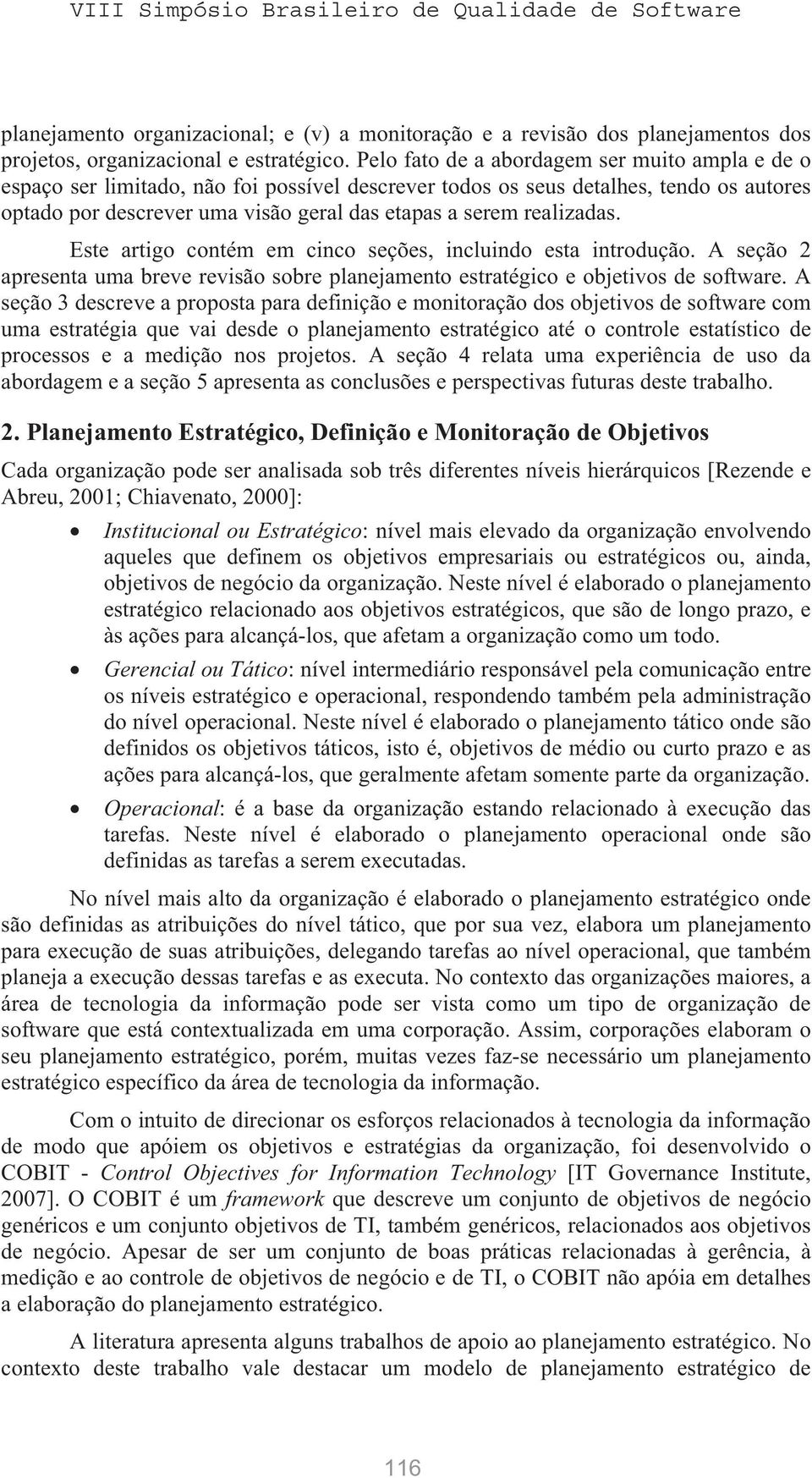 VIII Simpósio Brasileiro de Qualidade de Software

planejamento organizacional; e (v) a monitoração e a revisão dos planejamentos dos projetos, organizacional e estratégico. Pelo fato de a abordagem ser muito ampla e de o espaço ser limitado, não foi possível descrever todos os seus detalhes, tendo os autores optado por descrever uma visão geral das etapas a serem realizadas.

Este artigo contém em cinco seções, incluindo esta introdução. A seção 2 apresenta uma breve revisão sobre planejamento estratégico e objetivos de software. A seção 3 descreve a proposta para definição e monitoração dos objetivos de software com uma estratégia que vai desde o planejamento estratégico até o controle estatístico de processos e a medição nos projetos. A seção 4 relata uma experiência de uso da abordagem e a seção 5 apresenta as conclusões e perspectivas futuras deste trabalho.

2. Planejamento Estratégico, Definição e Monitoração de Objetivos

Cada organização pode ser analisada sob três diferentes níveis hierárquicos [Rezende e Abreu, 2001; Chiavenato, 2000]:

• Institucional ou Estratégico: nível mais elevado da organização envolvendo aqueles que definem os objetivos empresariais ou estratégicos ou, ainda, objetivos de negócio da organização. Neste nível é elaborado o planejamento estratégico relacionado aos objetivos estratégicos, que são de longo prazo, e às ações para alcançá-los, que afetam a organização como um todo.

• Gerencial ou Tático: nível intermediário responsável pela comunicação entre os níveis estratégico e operacional, respondendo também pela administração do nível operacional. Neste nível é elaborado o planejamento tático onde são definidos os objetivos táticos, isto é, objetivos de médio ou curto prazo e as ações para alcançá-los, que geralmente afetam somente parte da organização.

• Operacional: é a base da organização estando relacionado à execução das tarefas. Neste nível é elaborado o planejamento operacional onde são definidas as tarefas a serem executadas.

No nível mais alto da organização é elaborado o planejamento estratégico onde são definidas as atribuições do nível tático, que por sua vez, elabora um planejamento para execução de suas atribuições, delegando tarefas ao nível operacional, que também planeja a execução dessas tarefas e as executa. No contexto das organizações maiores, a área de tecnologia da informação pode ser vista como um tipo de organização de software que está contextualizada em uma corporação. Assim, corporações elaboram o seu planejamento estratégico, porém, muitas vezes faz-se necessário um planejamento estratégico específico da área de tecnologia da informação.

Com o intuito de direcionar os esforços relacionados à tecnologia da informação de modo que apóiem os objetivos e estratégias da organização, foi desenvolvido o COBIT - Control Objectives for Information Technology [IT Governance Institute, 2007]. O COBIT é um framework que descreve um conjunto de objetivos de negócio genéricos e um conjunto objetivos de TI, também genéricos, relacionados aos objetivos de negócio. Apesar de ser um conjunto de boas práticas relacionadas à gerência, à medição e ao controle de objetivos de negócio e de TI, o COBIT não apóia em detalhes a elaboração do planejamento estratégico.

A literatura apresenta alguns trabalhos de apoio ao planejamento estratégico. No contexto deste trabalho vale destacar um modelo de planejamento estratégico de

116